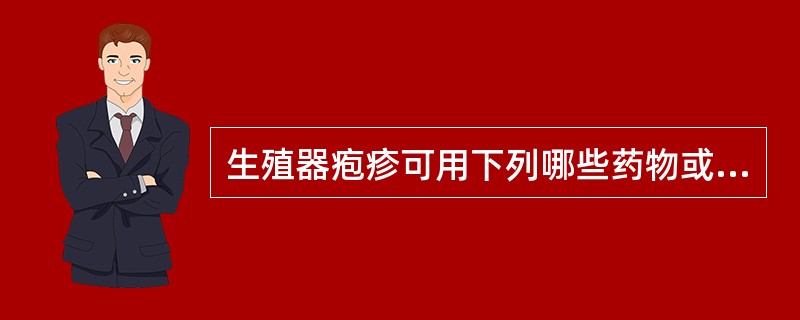 生殖器疱疹可用下列哪些药物或...